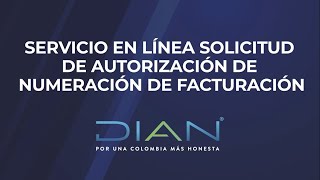 SERVICIO EN LÍNEA SOLICITUD DE AUTORIZACIÓN DE NUMERACIÓN DE FACTURACIÓN

DIAN®

POR UNA COLOMBIA MÁS HONESTA